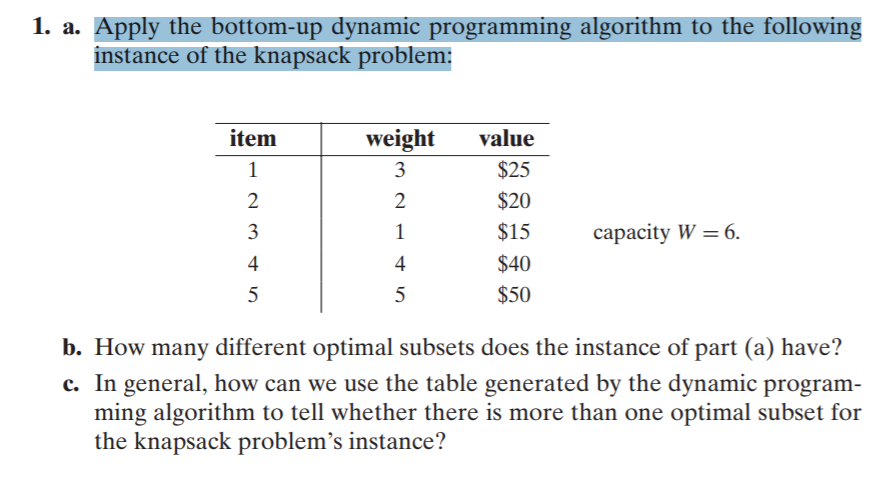 1. a. Apply the bottom-up dynamic programming algorithm to the following instance of the knapsack problem:

| item | weight | value |
|---|---|---|
| 1 | 3 | \$25 |
| 2 | 2 | \$20 |
| 3 | 1 | \$15 |
| 4 | 4 | \$40 |
| 5 | 5 | \$50 |

capacity $W = 6$.

b. How many different optimal subsets does the instance of part (a) have?

c. In general, how can we use the table generated by the dynamic programming algorithm to tell whether there is more than one optimal subset for the knapsack problem's instance?